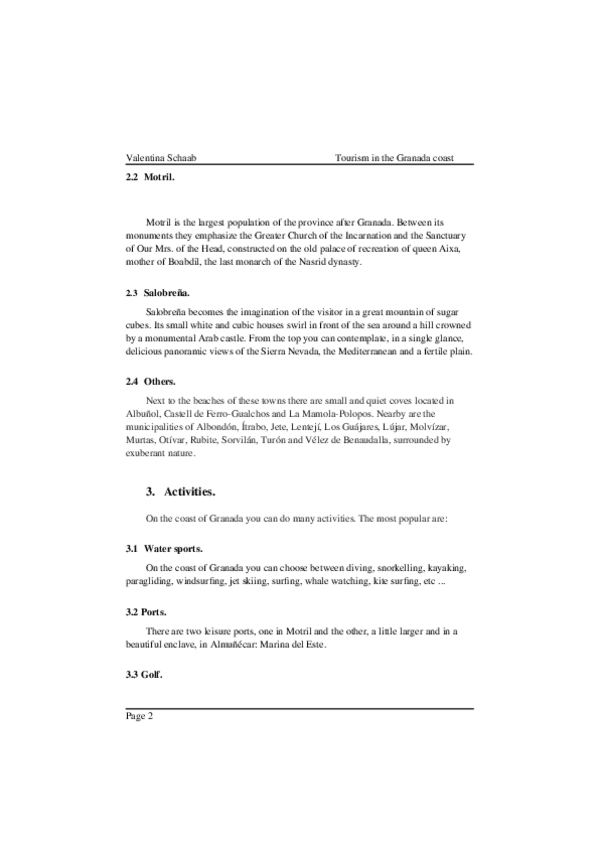 Valentina Schaab Tourism in the Granada coast

2.2 Motril.

Motril is the largest population of the province after Granada. Between its monuments they emphasize the Greater Church of the Incarnation and the Sanctuary of Our Mrs. of the Head, constructed on the old palace of recreation of queen Aixa, mother of Boabdil, the last monarch of the Nasrid dynasty.

2.3 Salobreña.

Salobreña becomes the imagination of the visitor in a great mountain of sugar cubes. Its small white and cubic houses swirl in front of the sea around a hill crowned by a monumental Arab castle. From the top you can contemplate, in a single glance, delicious panoramic views of the Sierra Nevada, the Mediterranean and a fertile plain.

2.4 Others.

Next to the beaches of these towns there are small and quiet coves located in Albuñol, Castell de Ferro-Gualchos and La Mamola-Polopos. Nearby are the municipalities of Albondón, Ítrabo, Jete, Lentejí, Los Guájares, Lújar, Molvízar, Murtas, Otívar, Rubite, Sorvilán, Turón and Vélez de Benaudalla, surrounded by exuberant nature.

3. Activities.

On the coast of Granada you can do many activities. The most popular are:

3.1 Water sports.

On the coast of Granada you can choose between diving, snorkelling, kayaking, paragliding, windsurfing, jet skiing, surfing, whale watching, kite surfing, etc ...

3.2 Ports.

There are two leisure ports, one in Motril and the other, a little larger and in a beautiful enclave, in Almuñécar: Marina del Este.

3.3 Golf.

Page 2